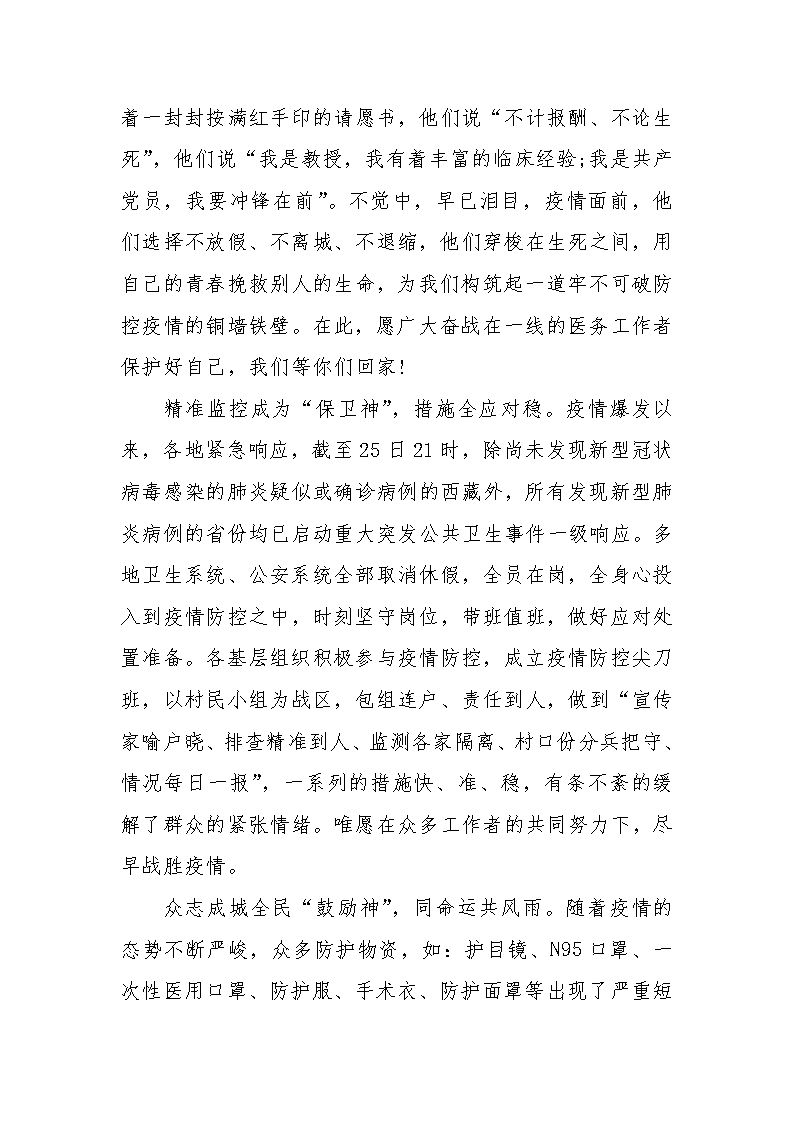 着一封封按满红手印的请愿书，他们说“不计报酬、不论生死”，他们说“我是教授，我有着丰富的临床经验;我是共产党员，我要冲锋在前”。不觉中，早已泪目，疫情面前，他们选择不放假、不离城、不退缩，他们穿梭在生死之间，用自己的青春挽救别人的生命，为我们构筑起一道牢不可破防控疫情的铜墙铁壁。在此，愿广大奋战在一线的医务工作者保护好自己，我们等你们回家!

精准监控成为“保卫神”，措施全应对稳。疫情爆发以来，各地紧急响应，截至25日21时，除尚未发现新型冠状病毒感染的肺炎疑似或确诊病例的西藏外，所有发现新型肺炎病例的省份均已启动重大突发公共卫生事件一级响应。多地卫生系统、公安系统全部取消休假，全员在岗，全身心投入到疫情防控之中，时刻坚守岗位，带班值班，做好应对处置准备。各基层组织积极参与疫情防控，成立疫情防控尖刀班，以村民小组为战区，包组连户、责任到人，做到“宣传家喻户晓、排查精准到人、监测各家隔离、村口份分兵把守、情况每日一报”，一系列的措施快、准、稳，有条不紊的缓解了群众的紧张情绪。唯愿在众多工作者的共同努力下，尽早战胜疫情。

众志成城全民“鼓励神”，同命运共风雨。随着疫情的态势不断严峻，众多防护物资，如：护目镜、N95口罩、一次性医用口罩、防护服、手术衣、防护面罩等出现了严重短